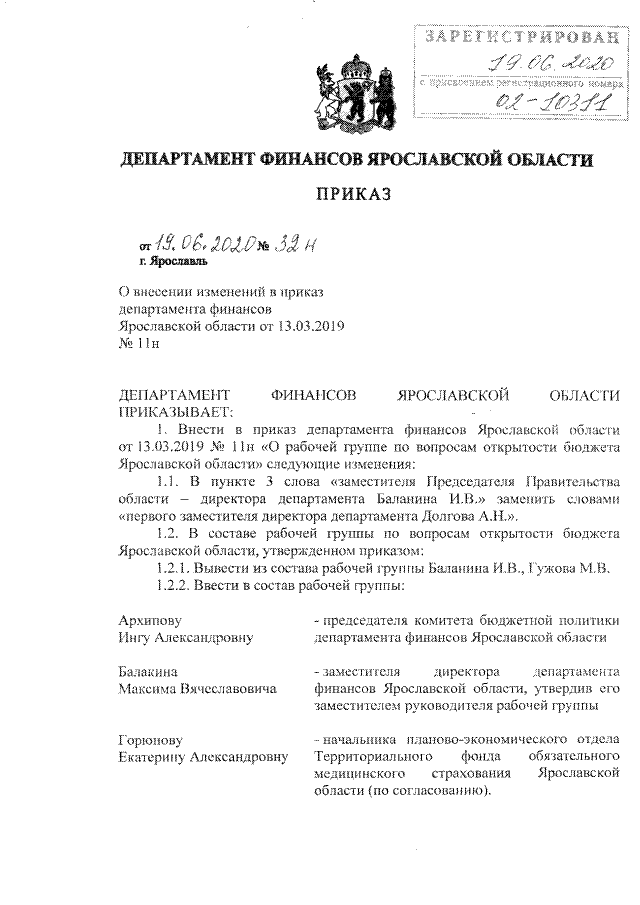 ЗАРЕГИСТРИРОВАН
19.06.2020
с присвоением регистрационного номера
02-10311

ДЕПАРТАМЕНТ ФИНАНСОВ ЯРОСЛАВСКОЙ ОБЛАСТИ

ПРИКАЗ

от 19.06.2020 № 32 н
г. Ярославль

О внесении изменений в приказ департамента финансов Ярославской области от 13.03.2019 № 11н

ДЕПАРТАМЕНТ ФИНАНСОВ ЯРОСЛАВСКОЙ ОБЛАСТИ ПРИКАЗЫВАЕТ:

1. Внести в приказ департамента финансов Ярославской области от 13.03.2019 № 11н «О рабочей группе по вопросам открытости бюджета Ярославской области» следующие изменения:

1.1. В пункте 3 слова «заместителя Председателя Правительства области – директора департамента Баланина И.В.» заменить словами «первого заместителя директора департамента Долгова А.Н.».

1.2. В составе рабочей группы по вопросам открытости бюджета Ярославской области, утвержденном приказом:

1.2.1. Вывести из состава рабочей группы Баланина И.В., Гужова М.В.

1.2.2. Ввести в состав рабочей группы:

Архипову
Ингу Александровну - председателя комитета бюджетной политики департамента финансов Ярославской области

Балакина
Максима Вячеславовича - заместителя директора департамента финансов Ярославской области, утвердив его заместителем руководителя рабочей группы

Горюнову
Екатерину Александровну - начальника планово-экономического отдела Территориального фонда обязательного медицинского страхования Ярославской области (по согласованию).